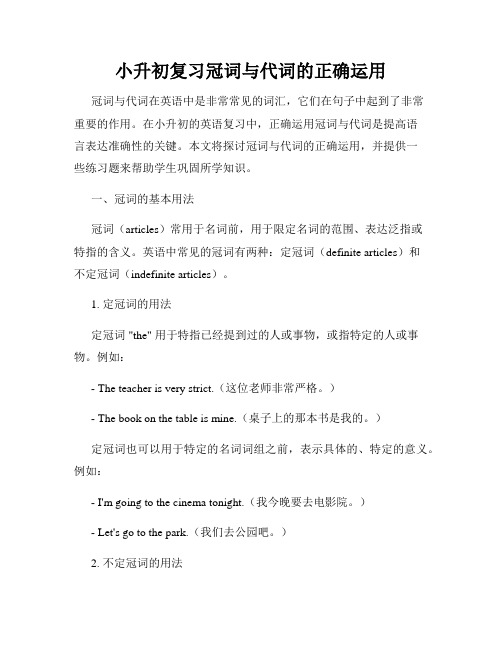 小升初复习冠词与代词的正确运用

冠词与代词在英语中是非常常见的词汇，它们在句子中起到了非常重要的作用。在小升初的英语复习中，正确运用冠词与代词是提高语言表达准确性的关键。本文将探讨冠词与代词的正确运用，并提供一些练习题来帮助学生巩固所学知识。

一、冠词的基本用法

冠词（articles）常用于名词前，用于限定名词的范围、表达泛指或特指的含义。英语中常见的冠词有两种：定冠词（definite articles）和不定冠词（indefinite articles）。

1. 定冠词的用法

定冠词 "the" 用于特指已经提到过的人或事物，或指特定的人或事物。例如：

- The teacher is very strict.（这位老师非常严格。）

- The book on the table is mine.（桌子上的那本书是我的。）

定冠词也可以用于特定的名词词组之前，表示具体的、特定的意义。例如：

- I'm going to the cinema tonight.（我今晚要去电影院。）

- Let's go to the park.（我们去公园吧。）

2. 不定冠词的用法